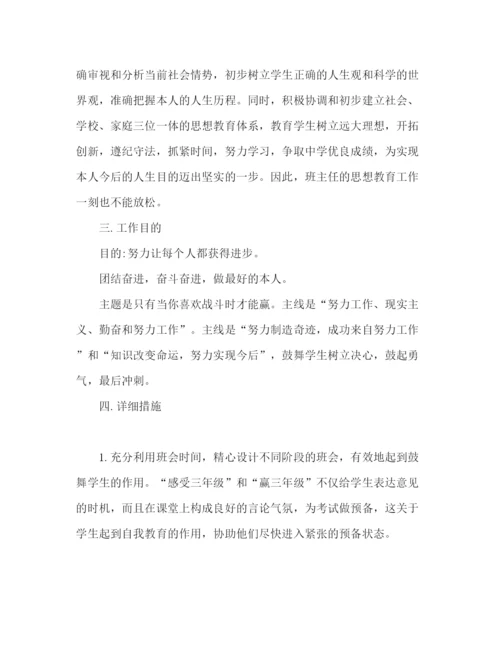 确审视和分析当前社会情势，初步树立学生正确的人生观和科学的世界观，准确把握本人的人生历程。同时，积极协调和初步建立社会、学校、家庭三位一体的思想教育体系，教育学生树立远大理想，开拓创新，遵纪守法，抓紧时间，努力学习，争取中学优良成绩，为实现本人今后的人生目的迈出坚实的一步。因此，班主任的思想教育工作一刻也不能放松。

三. 工作目的

目的: 努力让每个人都获得进步。

团结奋进，奋斗奋进，做最好的本人。

主题是只有当你喜欢战斗时才能赢。主线是“努力工作、现实主义、勤奋和努力工作”。主线是“努力制造奇迹，成功来自努力工作”和“知识改变命运，努力实现今后”，鼓舞学生树立决心，鼓起勇气，最后冲刺。

四. 详细措施

1. 充分利用班会时间，精心设计不同阶段的班会，有效地起到鼓舞学生的作用。“感受三年级”和“赢三年级”不仅给学生表达意见的时机，而且在课堂上构成良好的言论气氛，为考试做预备，这关于学生起到自我教育的作用，协助他们尽快进入紧张的预备状态。